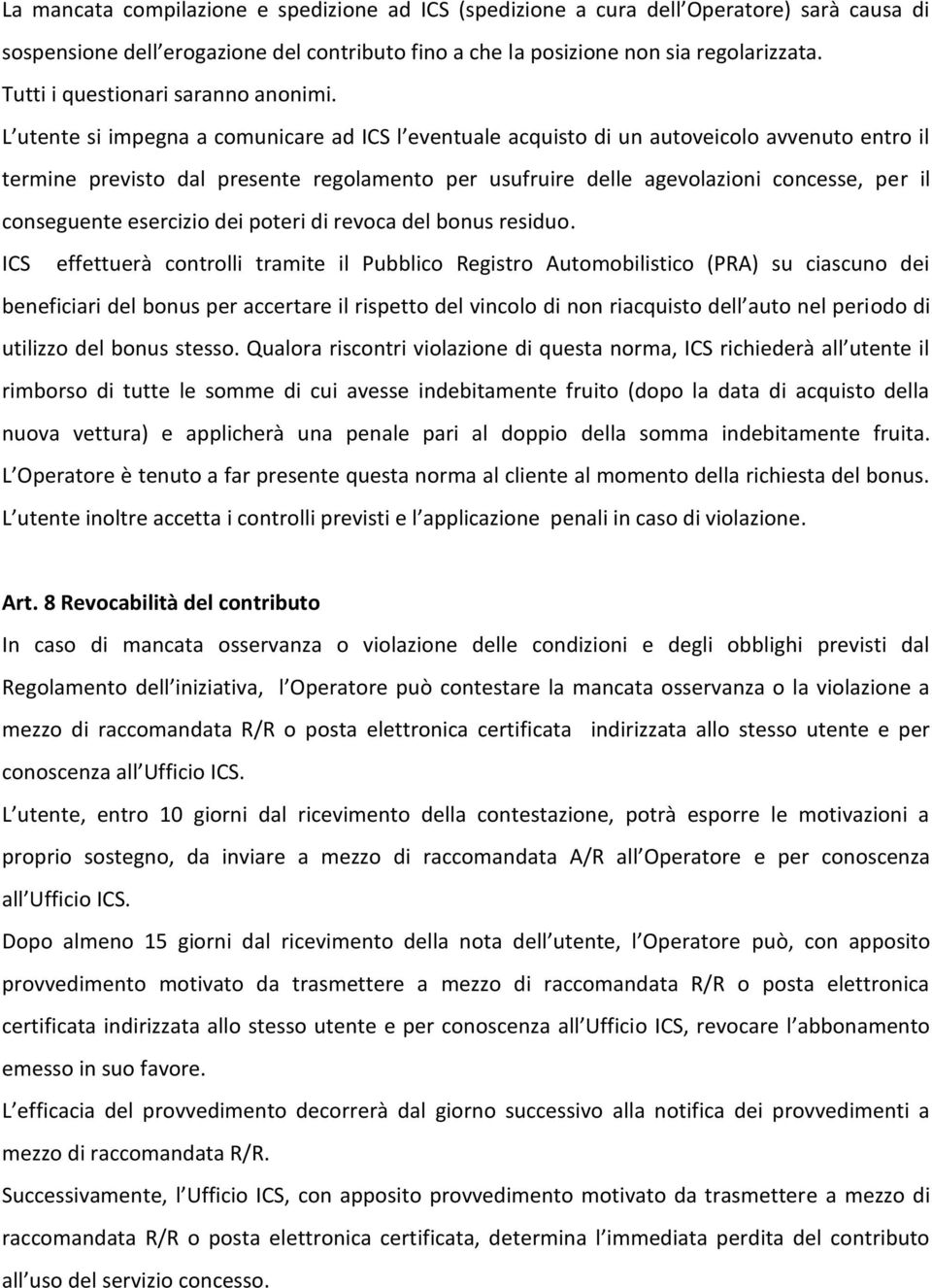 La mancata compilazione e spedizione ad ICS (spedizione a cura dell Operatore) sarà causa di sospensione dell erogazione del contributo fino a che la posizione non sia regolarizzata. Tutti i questionari saranno anonimi.

L utente si impegna a comunicare ad ICS l eventuale acquisto di un autoveicolo avvenuto entro il termine previsto dal presente regolamento per usufruire delle agevolazioni concesse, per il conseguente esercizio dei poteri di revoca del bonus residuo.

ICS effettuerà controlli tramite il Pubblico Registro Automobilistico (PRA) su ciascuno dei beneficiari del bonus per accertare il rispetto del vincolo di non riacquisto dell auto nel periodo di utilizzo del bonus stesso. Qualora riscontri violazione di questa norma, ICS richiederà all utente il rimborso di tutte le somme di cui avesse indebitamente fruito (dopo la data di acquisto della nuova vettura) e applicherà una penale pari al doppio della somma indebitamente fruita.

L Operatore è tenuto a far presente questa norma al cliente al momento della richiesta del bonus.

L utente inoltre accetta i controlli previsti e l applicazione penali in caso di violazione.

Art. 8 Revocabilità del contributo

In caso di mancata osservanza o violazione delle condizioni e degli obblighi previsti dal Regolamento dell iniziativa, l Operatore può contestare la mancata osservanza o la violazione a mezzo di raccomandata R/R o posta elettronica certificata indirizzata allo stesso utente e per conoscenza all Ufficio ICS.

L utente, entro 10 giorni dal ricevimento della contestazione, potrà esporre le motivazioni a proprio sostegno, da inviare a mezzo di raccomandata A/R all Operatore e per conoscenza all Ufficio ICS.

Dopo almeno 15 giorni dal ricevimento della nota dell utente, l Operatore può, con apposito provvedimento motivato da trasmettere a mezzo di raccomandata R/R o posta elettronica certificata indirizzata allo stesso utente e per conoscenza all Ufficio ICS, revocare l abbonamento emesso in suo favore.

L efficacia del provvedimento decorrerà dal giorno successivo alla notifica dei provvedimenti a mezzo di raccomandata R/R.

Successivamente, l Ufficio ICS, con apposito provvedimento motivato da trasmettere a mezzo di raccomandata R/R o posta elettronica certificata, determina l immediata perdita del contributo all uso del servizio concesso.